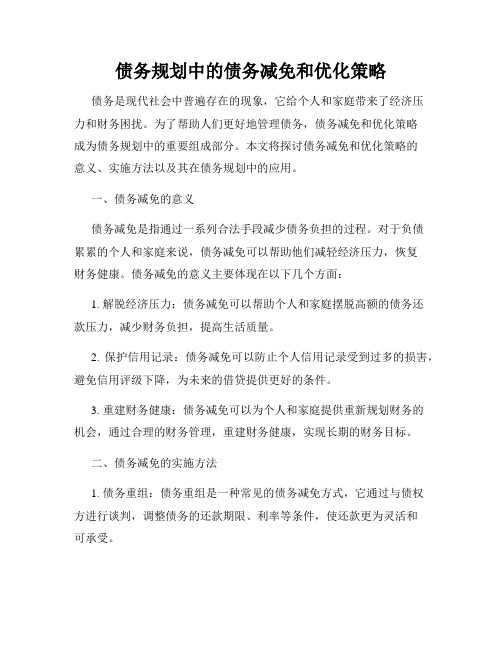 债务规划中的债务减免和优化策略

债务是现代社会中普遍存在的现象，它给个人和家庭带来了经济压力和财务困扰。为了帮助人们更好地管理债务，债务减免和优化策略成为债务规划中的重要组成部分。本文将探讨债务减免和优化策略的意义、实施方法以及其在债务规划中的应用。

一、债务减免的意义

债务减免是指通过一系列合法手段减少债务负担的过程。对于负债累累的个人和家庭来说，债务减免可以帮助他们减轻经济压力，恢复财务健康。债务减免的意义主要体现在以下几个方面：

1. 解脱经济压力：债务减免可以帮助个人和家庭摆脱高额的债务还款压力，减少财务负担，提高生活质量。

2. 保护信用记录：债务减免可以防止个人信用记录受到过多的损害，避免信用评级下降，为未来的借贷提供更好的条件。

3. 重建财务健康：债务减免可以为个人和家庭提供重新规划财务的机会，通过合理的财务管理，重建财务健康，实现长期的财务目标。

二、债务减免的实施方法

1. 债务重组：债务重组是一种常见的债务减免方式，它通过与债权方进行谈判，调整债务的还款期限、利率等条件，使还款更为灵活和可承受。